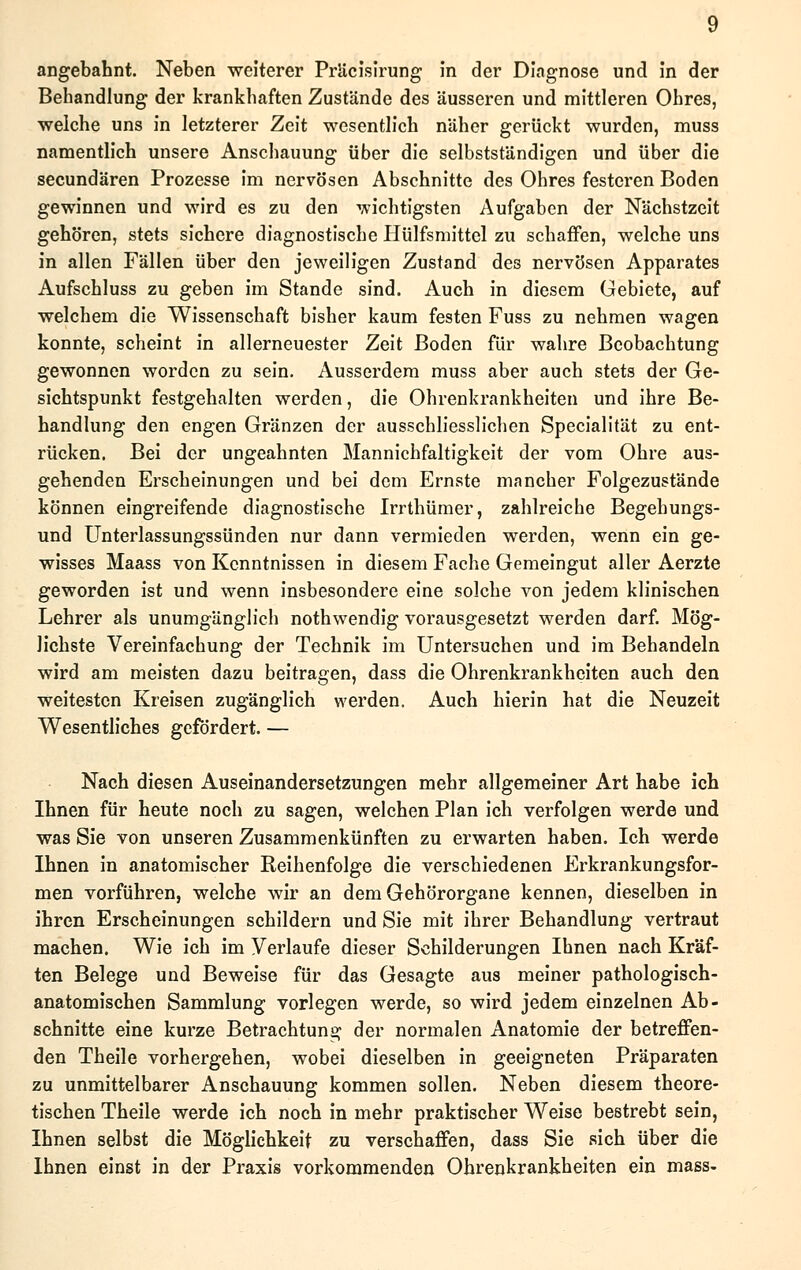 9

angebahnt. Neben weiterer Präcisirung in der Diagnose und in der Behandlung der krankhaften Zustände des äusseren und mittleren Ohres, welche uns in letzterer Zeit wesentlich näher gerückt wurden, muss namentlich unsere Anschauung über die selbstständigen und über die secundären Prozesse im nervösen Abschnitte des Ohres festeren Boden gewinnen und wird es zu den wichtigsten Aufgaben der Nächstzeit gehören, stets sichere diagnostische Hülfsmittel zu schaffen, welche uns in allen Fällen über den jeweiligen Zustand des nervösen Apparates Aufschluss zu geben im Stande sind. Auch in diesem Gebiete, auf welchem die Wissenschaft bisher kaum festen Fuss zu nehmen wagen konnte, scheint in allerneuester Zeit Boden für wahre Beobachtung gewonnen worden zu sein. Ausserdem muss aber auch stets der Gesichtspunkt festgehalten werden, die Ohrenkrankheiten und ihre Behandlung den engen Gränzen der ausschliesslichen Specialität zu entrücken. Bei der ungeahnten Mannichfaltigkeit der vom Ohre ausgehenden Erscheinungen und bei dem Ernste mancher Folgezustände können eingreifende diagnostische Irrthümer, zahlreiche Begehungs- und Unterlassungssünden nur dann vermieden werden, wenn ein gewisses Maass von Kenntnissen in diesem Fache Gemeingut aller Aerzte geworden ist und wenn insbesondere eine solche von jedem klinischen Lehrer als unumgänglich nothwendig vorausgesetzt werden darf. Möglichste Vereinfachung der Technik im Untersuchen und im Behandeln wird am meisten dazu beitragen, dass die Ohrenkrankheiten auch den weitesten Kreisen zugänglich werden. Auch hierin hat die Neuzeit Wesentliches gefördert. —

Nach diesen Auseinandersetzungen mehr allgemeiner Art habe ich Ihnen für heute noch zu sagen, welchen Plan ich verfolgen werde und was Sie von unseren Zusammenkünften zu erwarten haben. Ich werde Ihnen in anatomischer Reihenfolge die verschiedenen Erkrankungsformen vorführen, welche wir an dem Gehörorgane kennen, dieselben in ihren Erscheinungen schildern und Sie mit ihrer Behandlung vertraut machen. Wie ich im Verlaufe dieser Schilderungen Ihnen nach Kräften Belege und Beweise für das Gesagte aus meiner pathologisch-anatomischen Sammlung vorlegen werde, so wird jedem einzelnen Abschnitte eine kurze Betrachtung der normalen Anatomie der betreffenden Theile vorhergehen, wobei dieselben in geeigneten Präparaten zu unmittelbarer Anschauung kommen sollen. Neben diesem theoretischen Theile werde ich noch in mehr praktischer Weise bestrebt sein, Ihnen selbst die Möglichkeit zu verschaffen, dass Sie sich über die Ihnen einst in der Praxis vorkommenden Ohrenkrankheiten ein mass-